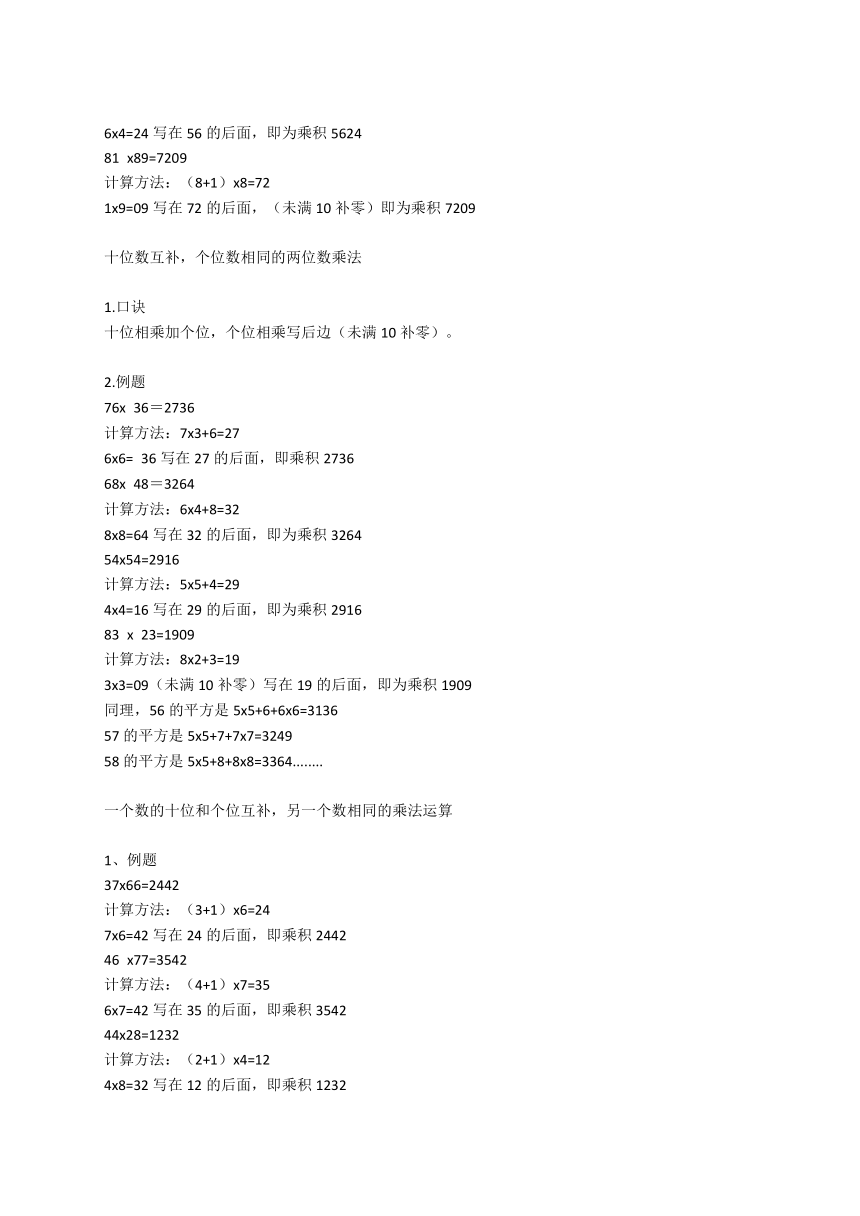 6x4=24 写在 56 的后面，即为乘积 5624
81 x89=7209
计算方法：（8+1）x8=72
1x9=09 写在 72 的后面，（未满 10 补零）即为乘积 7209

十位数互补，个位数相同的两位数乘法

1.口诀
十位相乘加个位，个位相乘写后边（未满 10 补零）。

2.例题
76x 36＝2736
计算方法：7x3+6=27
6x6= 36 写在 27 的后面，即乘积 2736
68x 48＝3264
计算方法：6x4+8=32
8x8=64 写在 32 的后面，即为乘积 3264
54x54=2916
计算方法：5x5+4=29
4x4=16 写在 29 的后面，即为乘积 2916
83 x 23=1909
计算方法：8x2+3=19
3x3=09（未满 10 补零）写在 19 的后面，即为乘积 1909
同理，56 的平方是 5x5+6+6x6=3136
57 的平方是 5x5+7+7x7=3249
58 的平方是 5x5+8+8x8=3364........

一个数的十位和个位互补，另一个数相同的乘法运算

1、例题
37x66=2442
计算方法：（3+1）x6=24
7x6=42 写在 24 的后面，即乘积 2442
46 x77=3542
计算方法：（4+1）x7=35
6x7=42 写在 35 的后面，即乘积 3542
44x28=1232
计算方法：（2+1）x4=12
4x8=32 写在 12 的后面，即乘积 1232